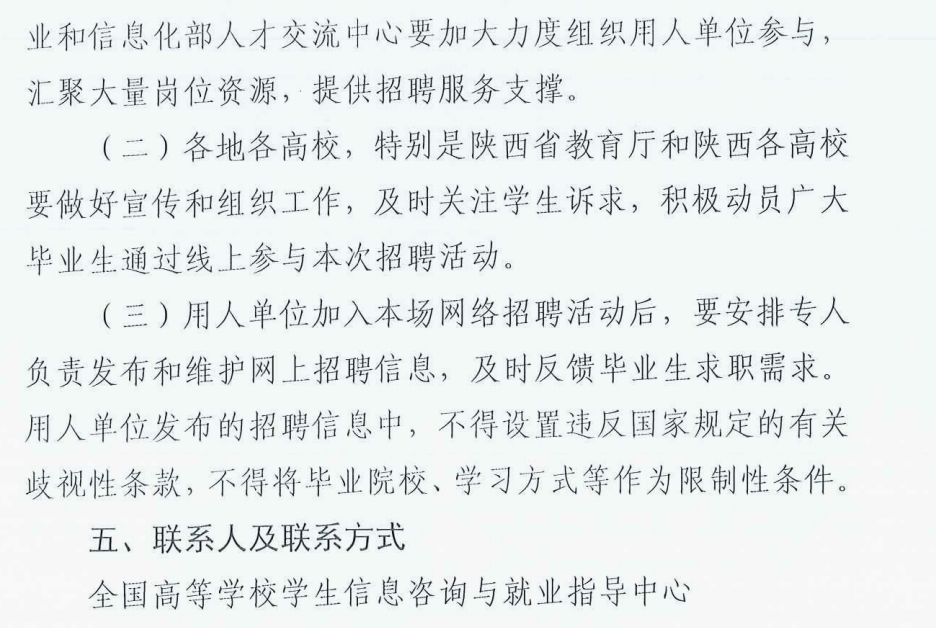 业和信息化部人才交流中心要加大力度组织用人单位参与，汇聚大量岗位资源，提供招聘服务支撑。

（二）各地各高校，特别是陕西省教育厅和陕西各高校要做好宣传和组织工作，及时关注学生诉求，积极动员广大毕业生通过线上参与本次招聘活动。

（三）用人单位加入本场网络招聘活动后，要安排专人负责发布和维护网上招聘信息，及时反馈毕业生求职需求。用人单位发布的招聘信息中，不得设置违反国家规定的有关歧视性条款，不得将毕业院校、学习方式等作为限制性条件。

五、联系人及联系方式

全国高等学校学生信息咨询与就业指导中心